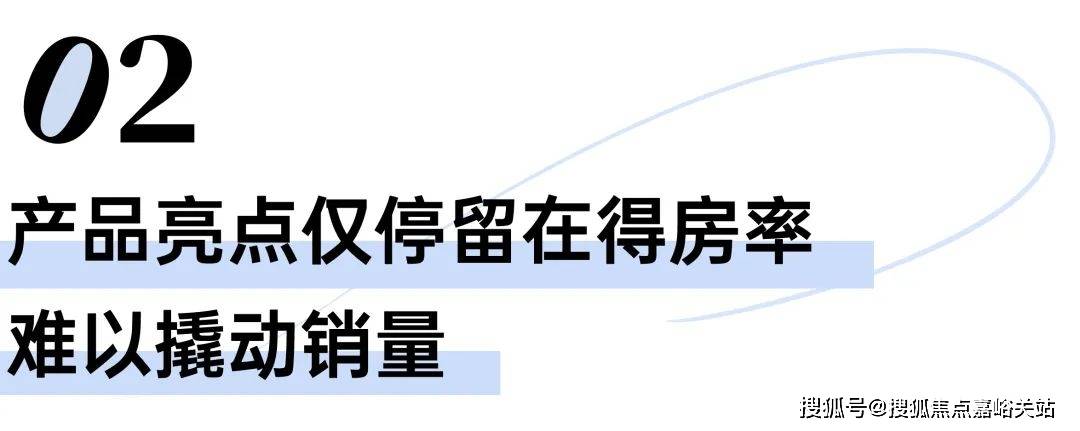 02

产品亮点仅停留在得房率

难以撬动销量

搜狐号@搜狐焦点嘉峪关站